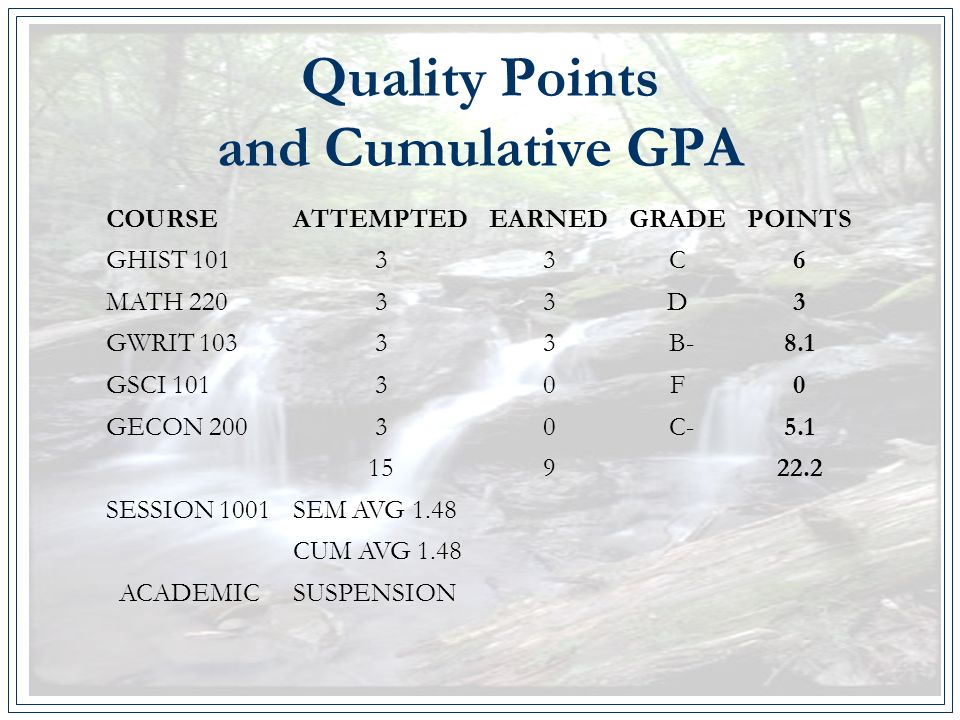 Quality Points
and Cumulative GPA

| COURSE | ATTEMPTED | EARNED | GRADE | POINTS |
|---|---|---|---|---|
| GHIST 101 | 3 | 3 | C | 6 |
| MATH 220 | 3 | 3 | D | 3 |
| GWRIT 103 | 3 | 3 | B- | 8.1 |
| GSCI 101 | 3 | 0 | F | 0 |
| GECON 200 | 3 | 0 | C- | 5.1 |
| | 15 | 9 | | 22.2 |
| SESSION 1001 | SEM AVG 1.48 | | | |
| | CUM AVG 1.48 | | | |
| ACADEMIC | SUSPENSION | | | |